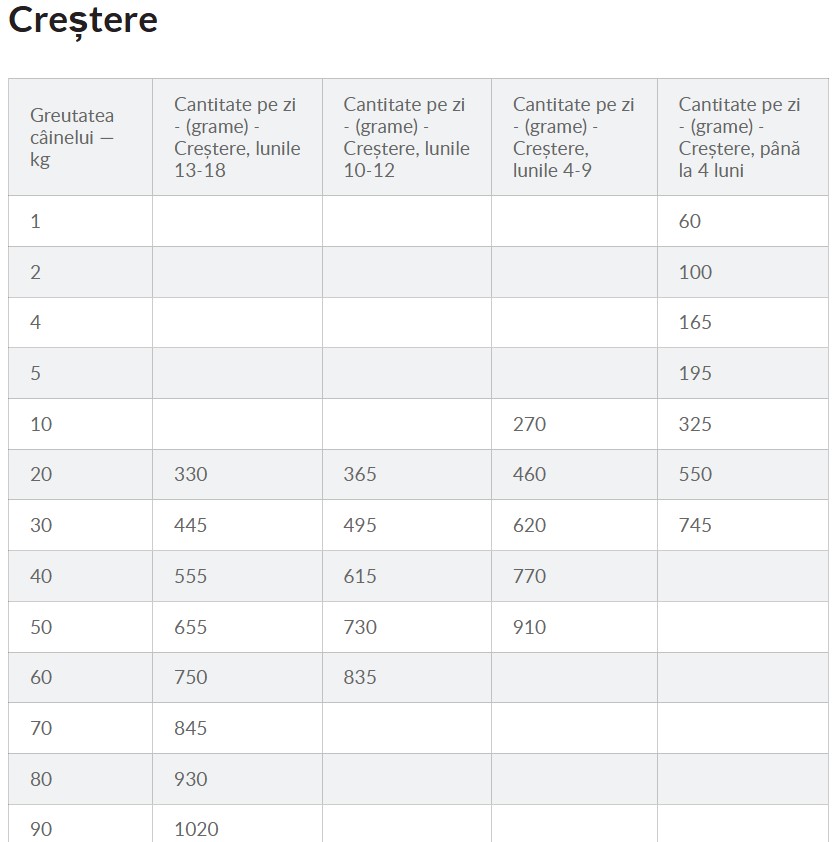 Creștere

| Greutatea câinelui — kg | Cantitate pe zi - (grame) - Creștere, lunile 13-18 | Cantitate pe zi - (grame) - Creștere, lunile 10-12 | Cantitate pe zi - (grame) - Creștere, lunile 4-9 | Cantitate pe zi - (grame) - Creștere, până la 4 luni |
|---|---|---|---|---|
| 1 | | | | 60 |
| 2 | | | | 100 |
| 4 | | | | 165 |
| 5 | | | | 195 |
| 10 | | | 270 | 325 |
| 20 | 330 | 365 | 460 | 550 |
| 30 | 445 | 495 | 620 | 745 |
| 40 | 555 | 615 | 770 | |
| 50 | 655 | 730 | 910 | |
| 60 | 750 | 835 | | |
| 70 | 845 | | | |
| 80 | 930 | | | |
| 90 | 1020 | | | |